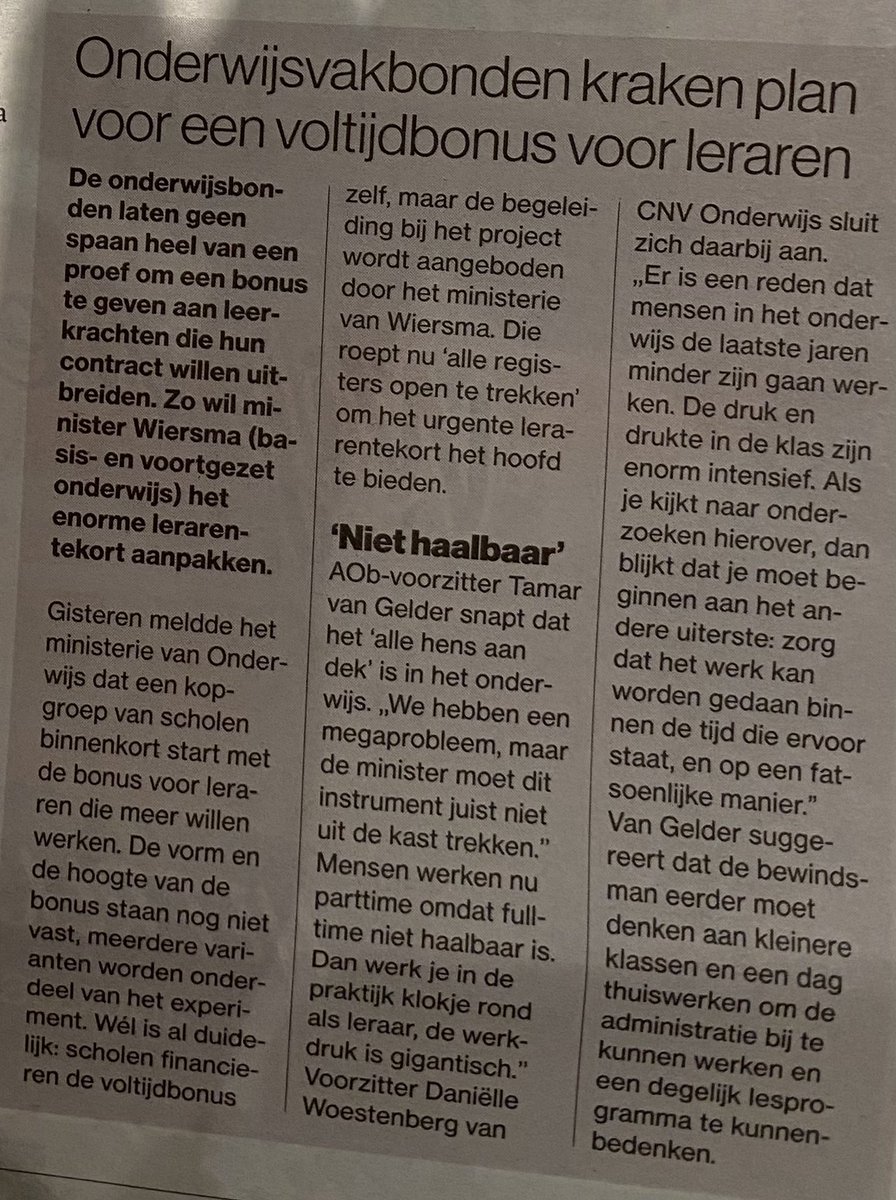 Onderwijsvakbonden kraken plan voor een voltijdbonus voor leraren

De onderwijsbonden laten geen spaan heel van een proef om een bonus te geven aan leerkrachten die hun contract willen uitbreiden. Zo wil minister Wiersma (basis- en voortgezet onderwijs) het enorme lerarentekort aanpakken.

Gisteren meldde het ministerie van Onderwijs dat een kopgroep van scholen binnenkort start met de bonus voor leraren die meer willen werken. De vorm en de hoogte van de bonus staan nog niet vast, meerdere varianten worden onderdeel van het experiment. Wél is al duidelijk: scholen financieren de voltijdbonus zelf, maar de begeleiding bij het project wordt aangeboden door het ministerie van Wiersma. Die roept nu 'alle registers open te trekken' om het urgente lerarentekort het hoofd te bieden.

'Niet haalbaar'
AOb-voorzitter Tamar van Gelder snapt dat het 'alle hens aan dek' is in het onderwijs. „We hebben een megaprobleem, maar de minister moet dit instrument juist niet uit de kast trekken." Mensen werken nu parttime omdat fulltime niet haalbaar is. Dan werk je in de praktijk klokje rond als leraar, de werkdruk is gigantisch." Voorzitter Daniëlle Woestenberg van CNV Onderwijs sluit zich daarbij aan. „Er is een reden dat mensen in het onderwijs de laatste jaren minder zijn gaan werken. De druk en drukte in de klas zijn enorm intensief. Als je kijkt naar onderzoeken hierover, dan blijkt dat je moet beginnen aan het andere uiterste: zorg dat het werk kan worden gedaan binnen de tijd die ervoor staat, en op een fatsoenlijke manier." Van Gelder suggereert dat de bewindsman eerder moet denken aan kleinere klassen en een dag thuiswerken om de administratie bij te kunnen werken en een degelijk lesprogramma te kunnen bedenken.